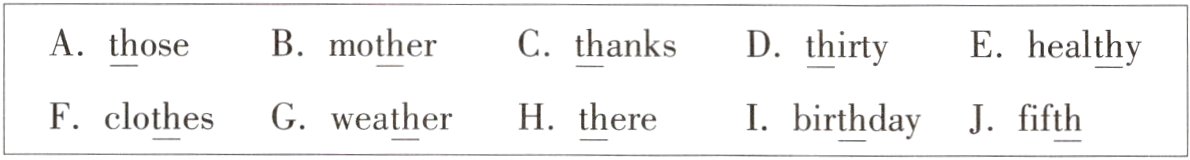 A. those B. mother C. thanks D. thirty E. healthy

F. clothes G. weather H. there I. birthday J. fifth